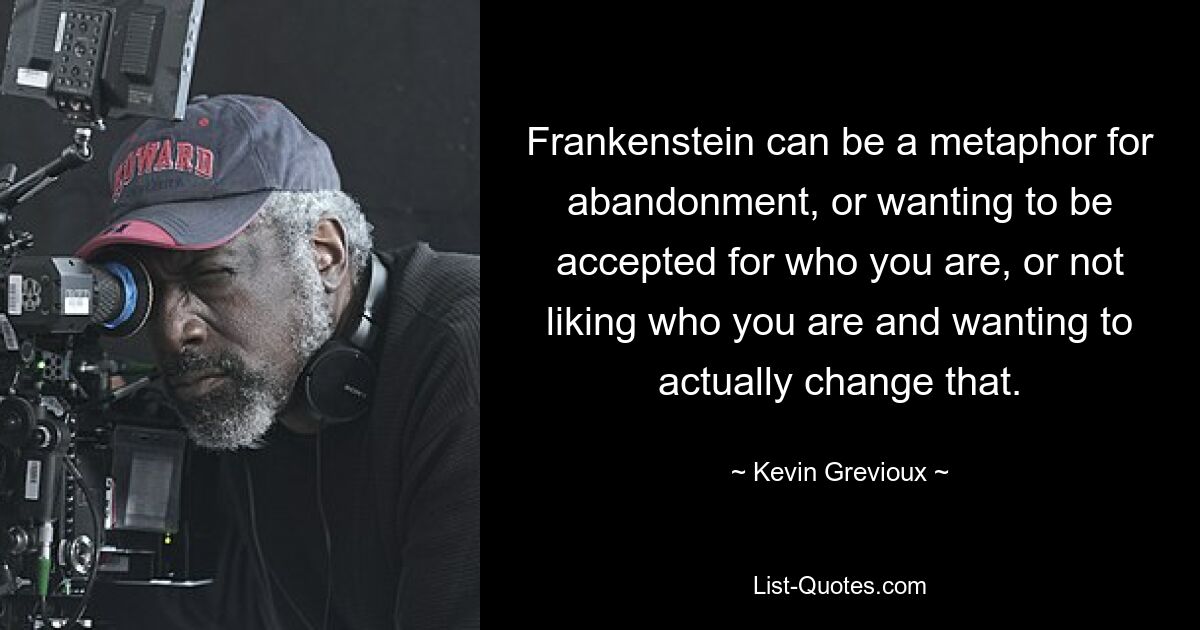 HOWARD

SONY

Frankenstein can be a metaphor for abandonment, or wanting to be accepted for who you are, or not liking who you are and wanting to actually change that.

~ Kevin Grevioux ~

List-Quotes.com